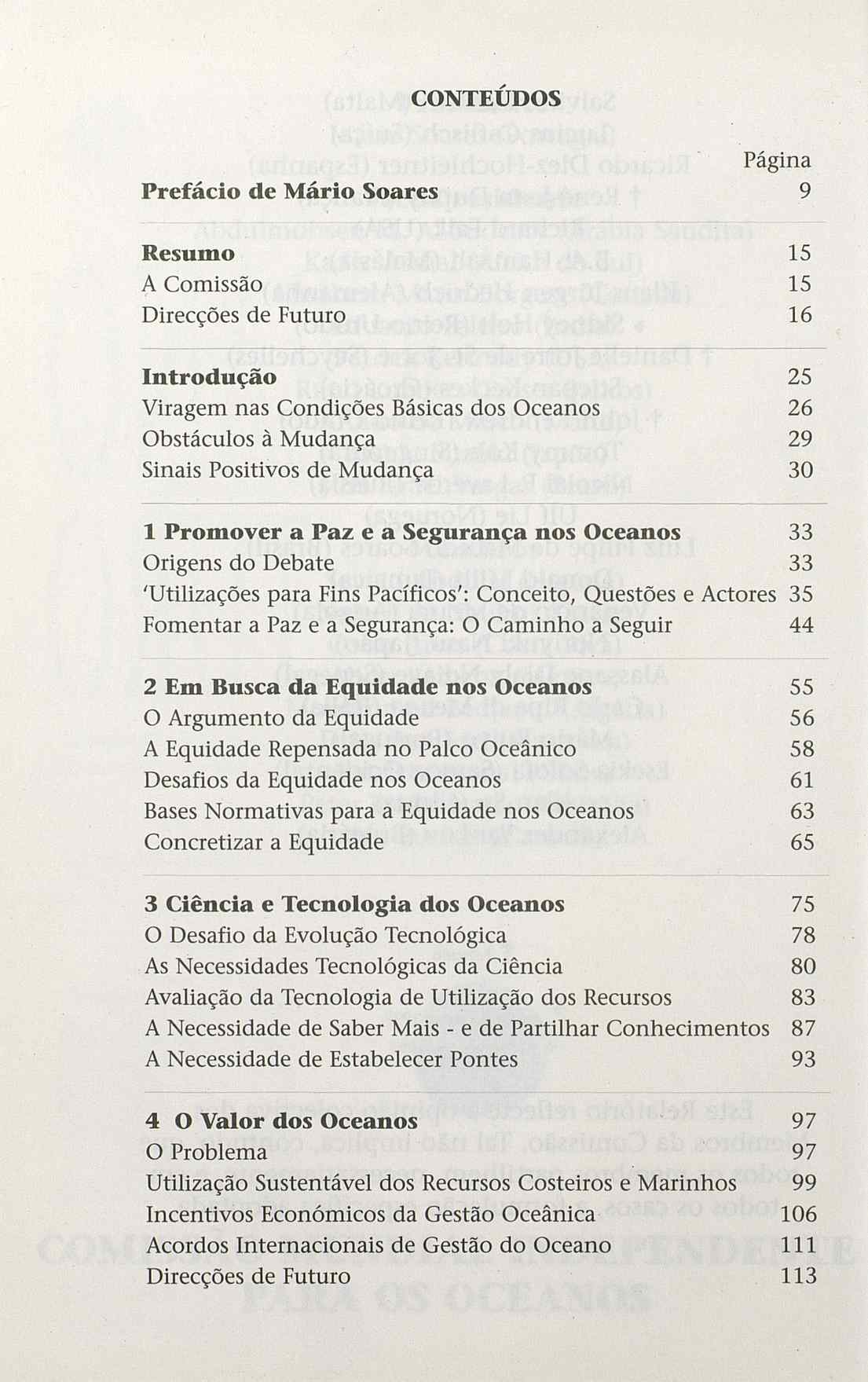 CONTEÚDOS

Página

Prefácio de Mário Soares 9

Resumo 15
A Comissão 15
Direcções de Futuro 16

Introdução 25
Viragem nas Condições Básicas dos Oceanos 26
Obstáculos à Mudança 29
Sinais Positivos de Mudança 30

1 Promover a Paz e a Segurança nos Oceanos 33
Origens do Debate 33
'Utilizações para Fins Pacíficos': Conceito, Questões e Actores 35
Fomentar a Paz e a Segurança: O Caminho a Seguir 44

2 Em Busca da Equidade nos Oceanos 55
O Argumento da Equidade 56
A Equidade Repensada no Palco Oceânico 58
Desafios da Equidade nos Oceanos 61
Bases Normativas para a Equidade nos Oceanos 63
Concretizar a Equidade 65

3 Ciência e Tecnologia dos Oceanos 75
O Desafio da Evolução Tecnológica 78
As Necessidades Tecnológicas da Ciência 80
Avaliação da Tecnologia de Utilização dos Recursos 83
A Necessidade de Saber Mais - e de Partilhar Conhecimentos 87
A Necessidade de Estabelecer Pontes 93

4 O Valor dos Oceanos 97
O Problema 97
Utilização Sustentável dos Recursos Costeiros e Marinhos 99
Incentivos Económicos da Gestão Oceânica 106
Acordos Internacionais de Gestão do Oceano 111
Direcções de Futuro 113